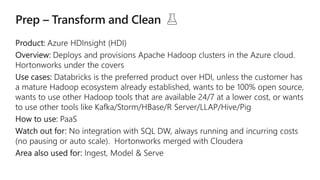 Prep – Transform and Clean

Product: Azure HDInsight (HDI)

Overview: Deploys and provisions Apache Hadoop clusters in the Azure cloud. Hortonworks under the covers

Use cases: Databricks is the preferred product over HDI, unless the customer has a mature Hadoop ecosystem already established, wants to be 100% open source, wants to use other Hadoop tools that are available 24/7 at a lower cost, or wants to use other tools like Kafka/Storm/HBase/R Server/LLAP/Hive/Pig

How to use: PaaS

Watch out for: No integration with SQL DW, always running and incurring costs (no pausing or auto scale). Hortonworks merged with Cloudera

Area also used for: Ingest, Model & Serve